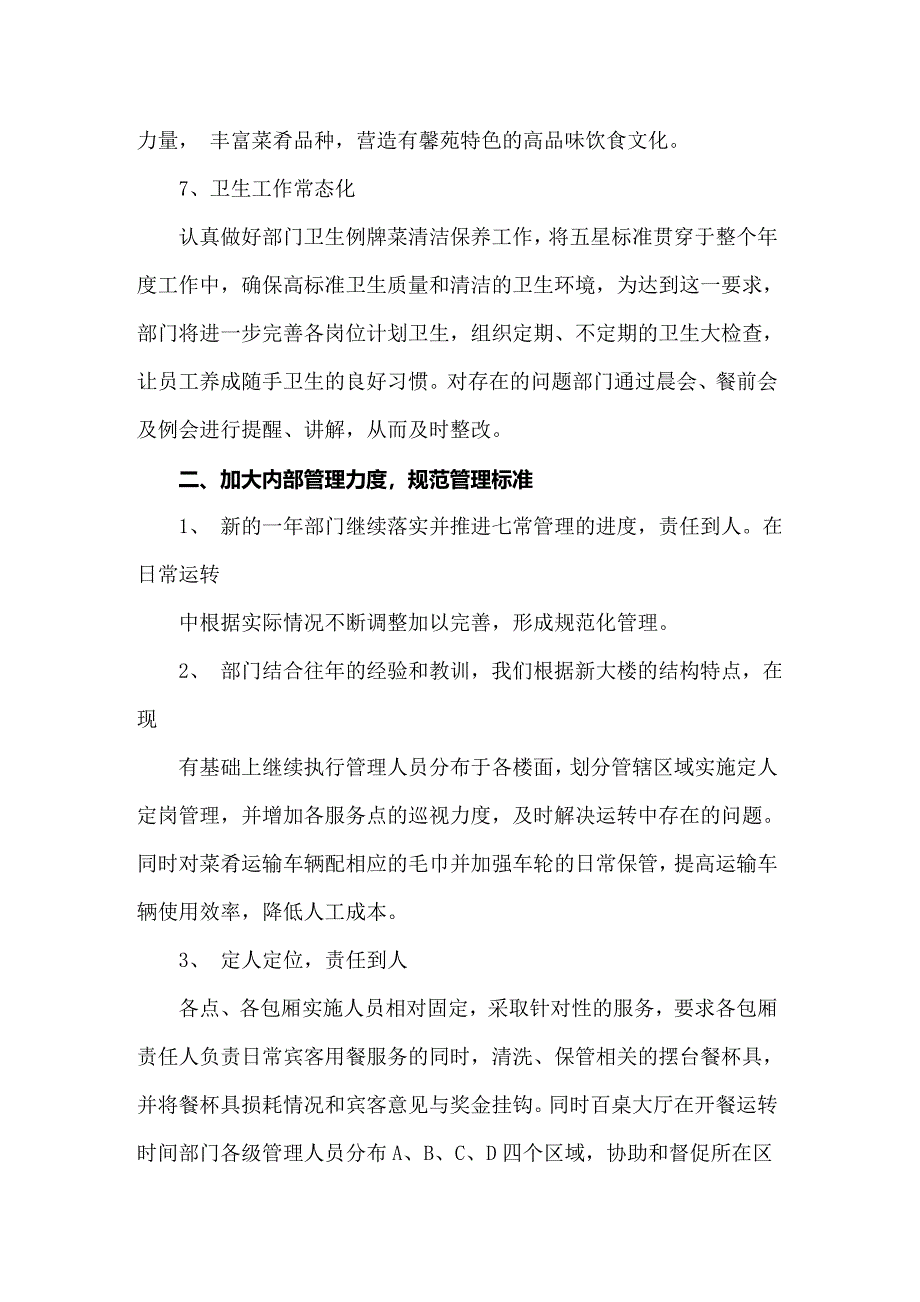 力量， 丰富菜肴品种，营造有馨苑特色的高品味饮食文化。

7、卫生工作常态化

认真做好部门卫生例牌菜清洁保养工作，将五星标准贯穿于整个年度工作中，确保高标准卫生质量和清洁的卫生环境，为达到这一要求，部门将进一步完善各岗位计划卫生，组织定期、不定期的卫生大检查，让员工养成随手卫生的良好习惯。对存在的问题部门通过晨会、餐前会及例会进行提醒、讲解，从而及时整改。

二、加大内部管理力度，规范管理标准

1、 新的一年部门继续落实并推进七常管理的进度，责任到人。在日常运转

中根据实际情况不断调整加以完善，形成规范化管理。

2、 部门结合往年的经验和教训，我们根据新大楼的结构特点，在现

有基础上继续执行管理人员分布于各楼面，划分管辖区域实施定人定岗管理，并增加各服务点的巡视力度，及时解决运转中存在的问题。同时对菜肴运输车辆配相应的毛巾并加强车轮的日常保管，提高运输车辆使用效率，降低人工成本。

3、 定人定位，责任到人

各点、各包厢实施人员相对固定，采取针对性的服务，要求各包厢责任人负责日常宾客用餐服务的同时，清洗、保管相关的摆台餐杯具，并将餐杯具损耗情况和宾客意见与奖金挂钩。同时百桌大厅在开餐运转时间部门各级管理人员分布 A、B、C、D 四个区域，协助和督促所在区